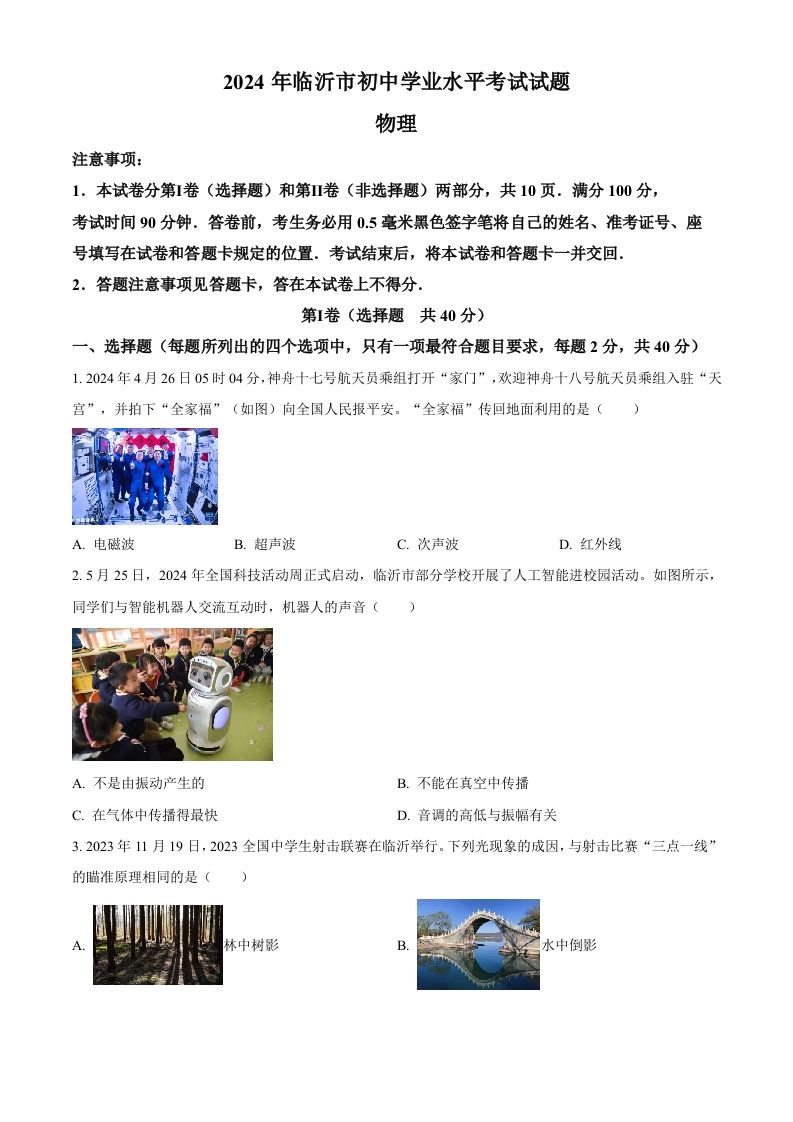 2024 年临沂市初中学业水平考试试题

物理

注意事项：

1．本试卷分第Ⅰ卷（选择题）和第Ⅱ卷（非选择题）两部分，共 10 页．满分 100 分，考试时间 90 分钟．答卷前，考生务必用 0.5 毫米黑色签字笔将自己的姓名、准考证号、座号填写在试卷和答题卡规定的位置．考试结束后，将本试卷和答题卡一并交回．

2．答题注意事项见答题卡，答在本试卷上不得分．

第Ⅰ卷（选择题　共 40 分）

一、选择题（每题所列出的四个选项中，只有一项最符合题目要求，每题 2 分，共 40 分）

1. 2024 年 4 月 26 日 05 时 04 分，神舟十七号航天员乘组打开“家门”，欢迎神舟十八号航天员乘组入驻“天宫”，并拍下“全家福”（如图）向全国人民报平安。“全家福”传回地面利用的是（　　）

A. 电磁波　　B. 超声波　　C. 次声波　　D. 红外线

2. 5 月 25 日，2024 年全国科技活动周正式启动，临沂市部分学校开展了人工智能进校园活动。如图所示，同学们与智能机器人交流互动时，机器人的声音（　　）

A. 不是由振动产生的　　B. 不能在真空中传播

C. 在气体中传播得最快　　D. 音调的高低与振幅有关

3. 2023 年 11 月 19 日，2023 全国中学生射击联赛在临沂举行。下列光现象的成因，与射击比赛“三点一线”的瞄准原理相同的是（　　）

A. 林中树影　　B. 水中倒影